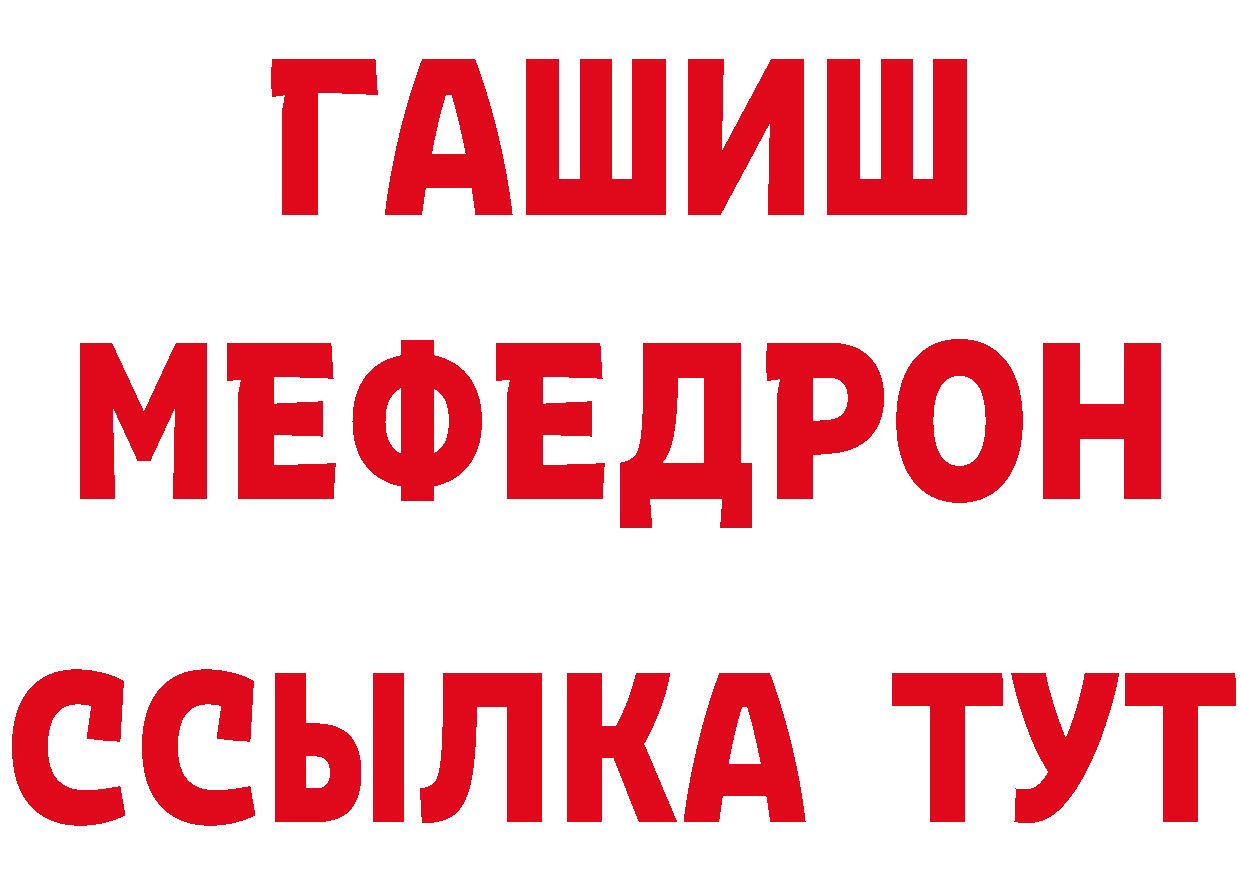 ГАШИШ
МЕФЕДРОН
ССЫЛКА ТУТ